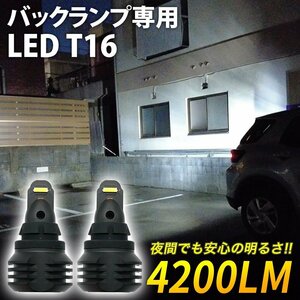 バックランプ専用
LED T16

夜間でも安心の明るさ!!
4200LM